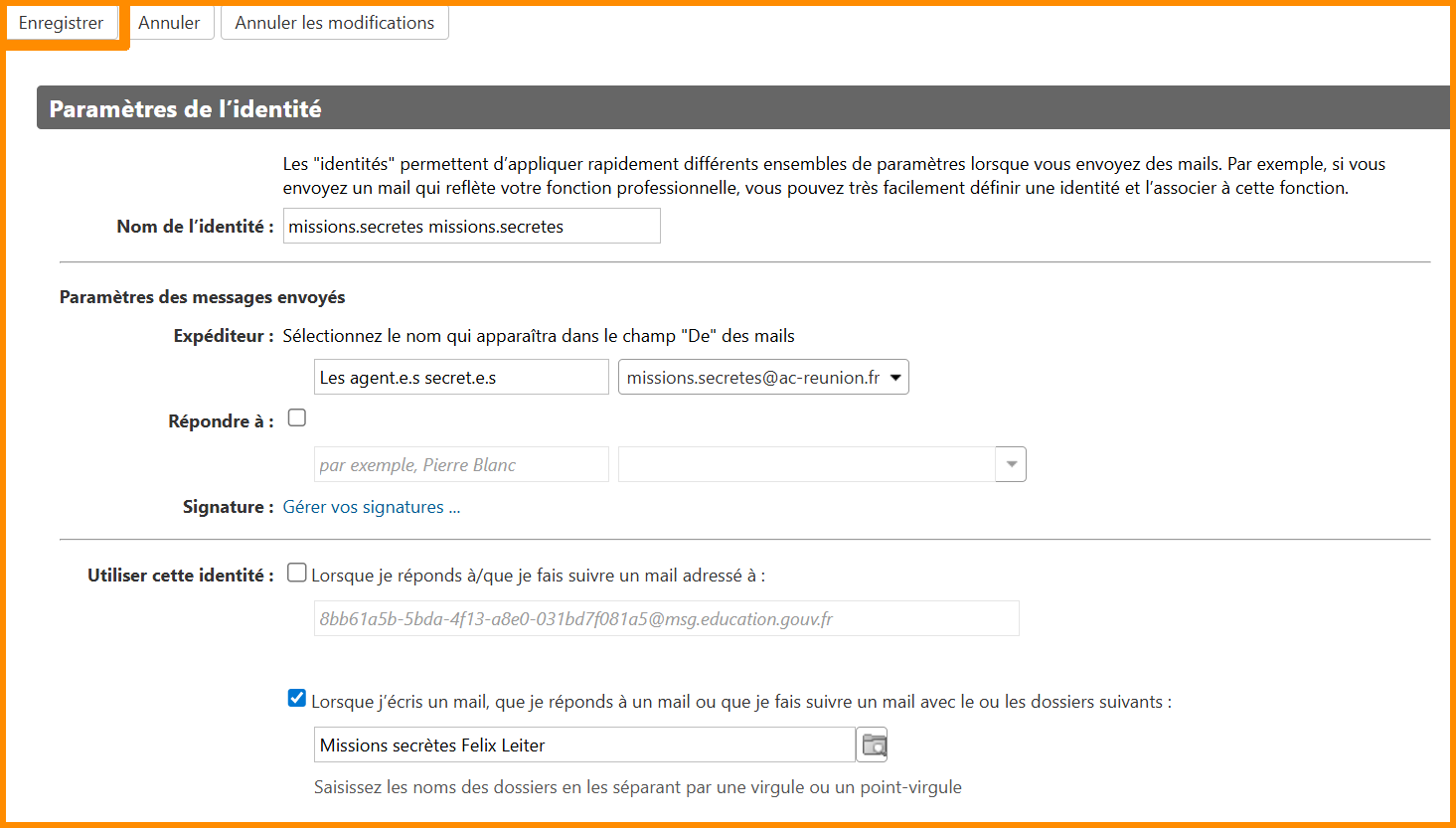 Enregistrer Annuler Annuler les modifications

Paramètres de l'identité

Les "identités" permettent d'appliquer rapidement différents ensembles de paramètres lorsque vous envoyez des mails. Par exemple, si vous envoyez un mail qui reflète votre fonction professionnelle, vous pouvez très facilement définir une identité et l'associer à cette fonction.

Nom de l'identité : missions.secretes missions.secretes

Paramètres des messages envoyés

Expéditeur : Sélectionnez le nom qui apparaîtra dans le champ "De" des mails

Les agent.e.s secret.e.s missions.secretes@ac-reunion.fr

Répondre à :

par exemple, Pierre Blanc

Signature : Gérer vos signatures ...

Utiliser cette identité : Lorsque je réponds à/que je fais suivre un mail adressé à :

8bb61a5b-5bda-4f13-a8e0-031bd7f081a5@msg.education.gouv.fr

Lorsque j'écris un mail, que je réponds à un mail ou que je fais suivre un mail avec le ou les dossiers suivants :

Missions secrètes Felix Leiter

Saisissez les noms des dossiers en les séparant par une virgule ou un point-virgule